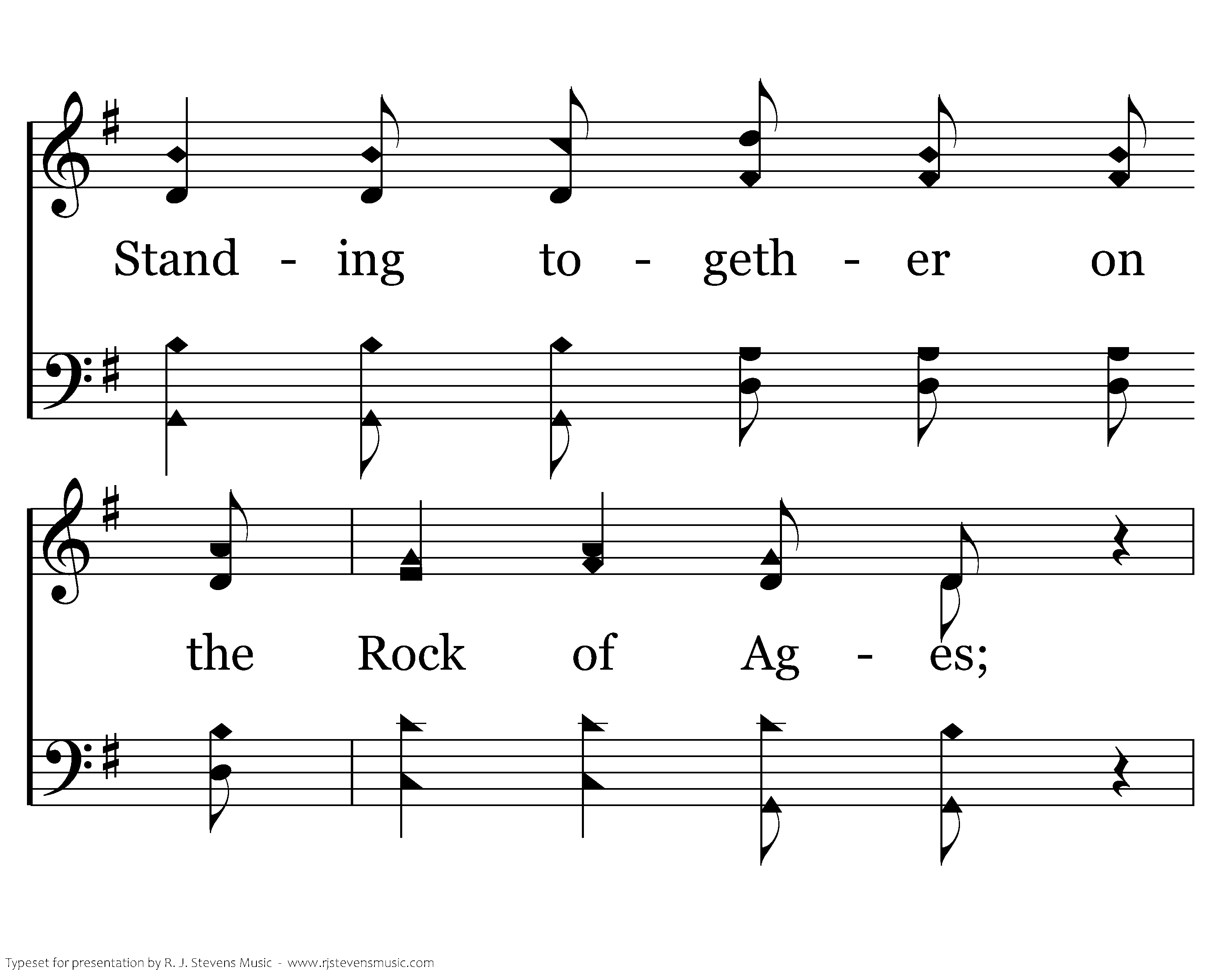 Stand - ing to - geth - er on

the Rock of Ag - es;

Typeset for presentation by R. J. Stevens Music - www.rjstevensmusic.com